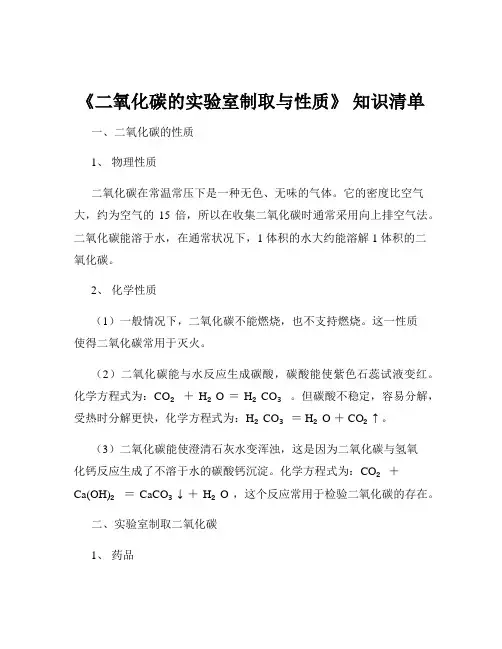 《二氧化碳的实验室制取与性质》 知识清单

一、二氧化碳的性质

1、 物理性质

二氧化碳在常温常压下是一种无色、无味的气体。它的密度比空气大，约为空气的 15 倍，所以在收集二氧化碳时通常采用向上排空气法。二氧化碳能溶于水，在通常状况下，1 体积的水大约能溶解 1 体积的二氧化碳。

2、 化学性质

（1）一般情况下，二氧化碳不能燃烧，也不支持燃烧。这一性质使得二氧化碳常用于灭火。

（2）二氧化碳能与水反应生成碳酸，碳酸能使紫色石蕊试液变红。化学方程式为：$CO_2 + H_2O = H_2CO_3$ 。但碳酸不稳定，容易分解，受热时分解更快，化学方程式为：$H_2CO_3 = H_2O + CO_2\uparrow$。

（3）二氧化碳能使澄清石灰水变浑浊，这是因为二氧化碳与氢氧化钙反应生成了不溶于水的碳酸钙沉淀。化学方程式为：$CO_2 + Ca(OH)_2 = CaCO_3\downarrow + H_2O$ ，这个反应常用于检验二氧化碳的存在。

二、实验室制取二氧化碳

1、 药品